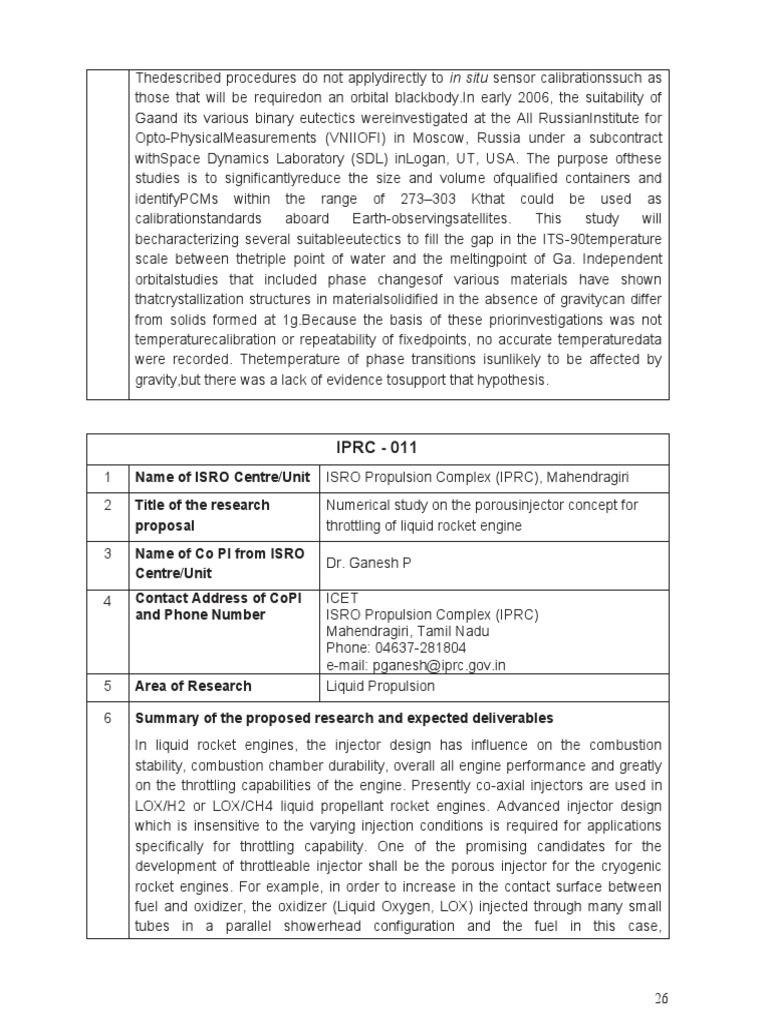 Thedescribed procedures do not applydirectly to in situ sensor calibrationssuch as those that will be requiredon an orbital blackbody.In early 2006, the suitability of Gaand its various binary eutectics wereinvestigated at the All RussianInstitute for Opto-PhysicalMeasurements (VNIIOFI) in Moscow, Russia under a subcontract withSpace Dynamics Laboratory (SDL) inLogan, UT, USA. The purpose ofthese studies is to significantlyreduce the size and volume ofqualified containers and identifyPCMs within the range of 273–303 Kthat could be used as calibrationstandards aboard Earth-observingsatellites. This study will becharacterizing several suitableeutectics to fill the gap in the ITS-90temperature scale between thetriple point of water and the meltingpoint of Ga. Independent orbitalstudies that included phase changesof various materials have shown thatcrystallization structures in materialsolidified in the absence of gravitycan differ from solids formed at 1g.Because the basis of these priorinvestigations was not temperaturecalibration or repeatability of fixedpoints, no accurate temperaturedata were recorded. Thetemperature of phase transitions isunlikely to be affected by gravity,but there was a lack of evidence tosupport that hypothesis.

IPRC - 011

1 Name of ISRO Centre/Unit
ISRO Propulsion Complex (IPRC), Mahendragiri

2 Title of the research proposal
Numerical study on the porousinjector concept for throttling of liquid rocket engine

3 Name of Co PI from ISRO Centre/Unit
Dr. Ganesh P

4 Contact Address of CoPI and Phone Number
ICET
ISRO Propulsion Complex (IPRC)
Mahendragiri, Tamil Nadu
Phone: 04637-281804
e-mail: pganesh@iprc.gov.in

5 Area of Research
Liquid Propulsion

6 Summary of the proposed research and expected deliverables

In liquid rocket engines, the injector design has influence on the combustion stability, combustion chamber durability, overall all engine performance and greatly on the throttling capabilities of the engine. Presently co-axial injectors are used in LOX/H2 or LOX/CH4 liquid propellant rocket engines. Advanced injector design which is insensitive to the varying injection conditions is required for applications specifically for throttling capability. One of the promising candidates for the development of throttleable injector shall be the porous injector for the cryogenic rocket engines. For example, in order to increase in the contact surface between fuel and oxidizer, the oxidizer (Liquid Oxygen, LOX) injected through many small tubes in a parallel showerhead configuration and the fuel in this case,

26